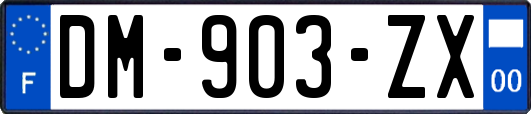 F

DM-903-ZX

00